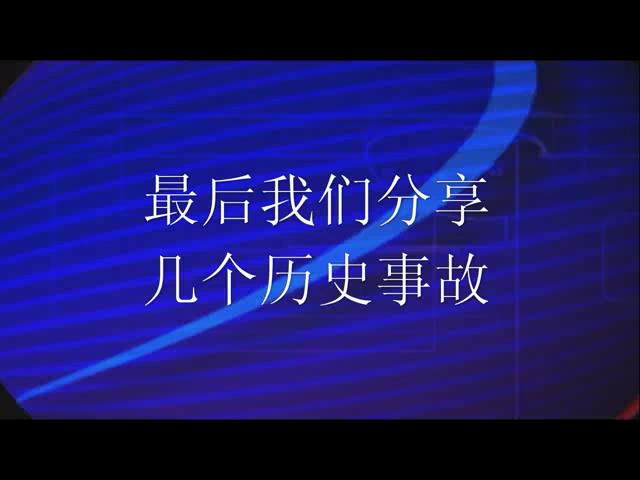 最后我们分享
几个历史事故